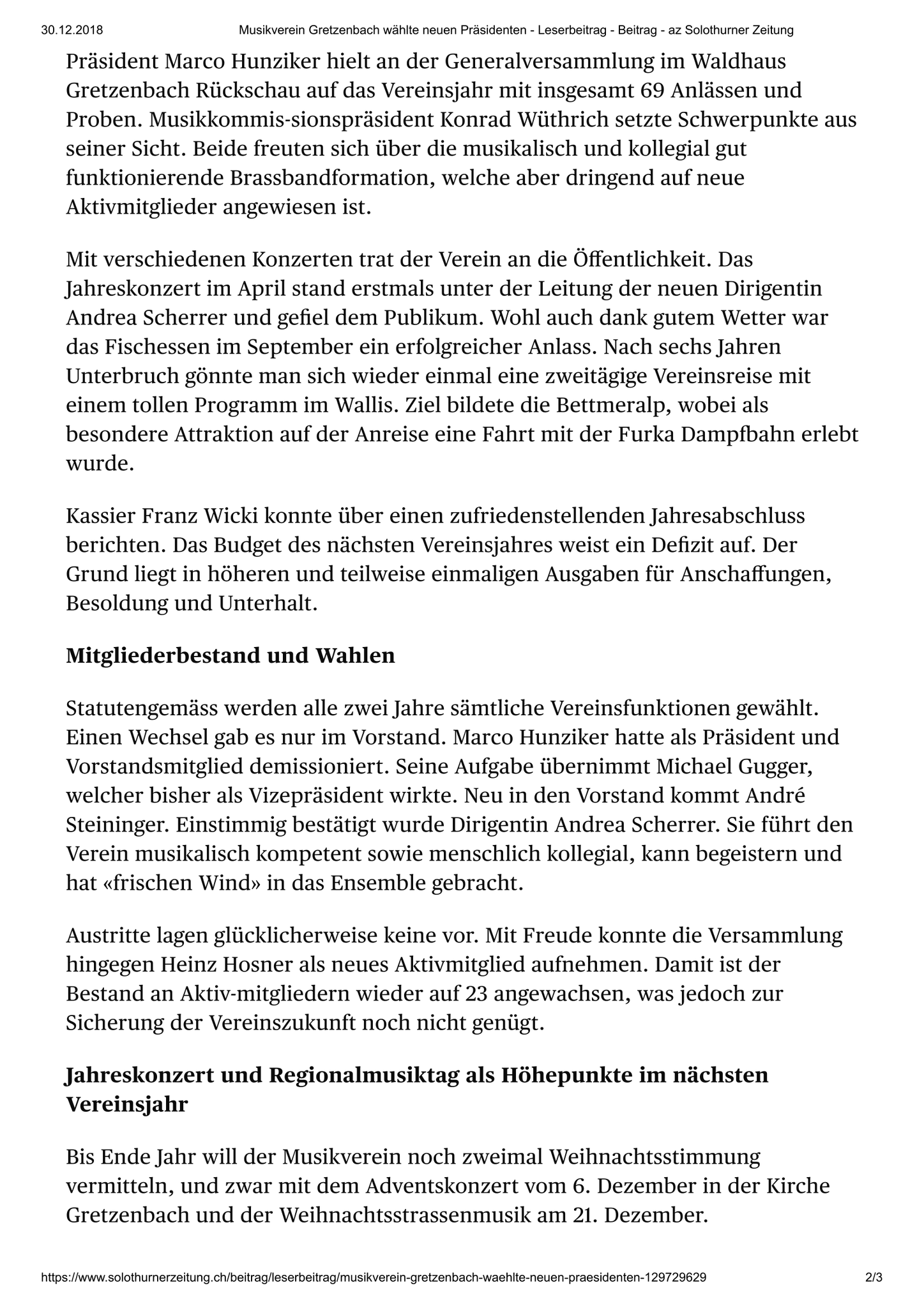 30.12.2018 Musikverein Gretzenbach wählte neuen Präsidenten - Leserbeitrag - Beitrag - az Solothurner Zeitung

Präsident Marco Hunziker hielt an der Generalversammlung im Waldhaus Gretzenbach Rückschau auf das Vereinsjahr mit insgesamt 69 Anlässen und Proben. Musikkommis-sionspräsident Konrad Wüthrich setzte Schwerpunkte aus seiner Sicht. Beide freuten sich über die musikalisch und kollegial gut funktionierende Brassbandformation, welche aber dringend auf neue Aktivmitglieder angewiesen ist.

Mit verschiedenen Konzerten trat der Verein an die Öffentlichkeit. Das Jahreskonzert im April stand erstmals unter der Leitung der neuen Dirigentin Andrea Scherrer und gefiel dem Publikum. Wohl auch dank gutem Wetter war das Fischessen im September ein erfolgreicher Anlass. Nach sechs Jahren Unterbruch gönnte man sich wieder einmal eine zweitägige Vereinsreise mit einem tollen Programm im Wallis. Ziel bildete die Bettmeralp, wobei als besondere Attraktion auf der Anreise eine Fahrt mit der Furka Dampfbahn erlebt wurde.

Kassier Franz Wicki konnte über einen zufriedenstellenden Jahresabschluss berichten. Das Budget des nächsten Vereinsjahres weist ein Defizit auf. Der Grund liegt in höheren und teilweise einmaligen Ausgaben für Anschaffungen, Besoldung und Unterhalt.

Mitgliederbestand und Wahlen

Statutengemäss werden alle zwei Jahre sämtliche Vereinsfunktionen gewählt. Einen Wechsel gab es nur im Vorstand. Marco Hunziker hatte als Präsident und Vorstandsmitglied demissioniert. Seine Aufgabe übernimmt Michael Gugger, welcher bisher als Vizepräsident wirkte. Neu in den Vorstand kommt André Steininger. Einstimmig bestätigt wurde Dirigentin Andrea Scherrer. Sie führt den Verein musikalisch kompetent sowie menschlich kollegial, kann begeistern und hat «frischen Wind» in das Ensemble gebracht.

Austritte lagen glücklicherweise keine vor. Mit Freude konnte die Versammlung hingegen Heinz Hosner als neues Aktivmitglied aufnehmen. Damit ist der Bestand an Aktiv-mitgliedern wieder auf 23 angewachsen, was jedoch zur Sicherung der Vereinszukunft noch nicht genügt.

Jahreskonzert und Regionalmusiktag als Höhepunkte im nächsten Vereinsjahr

Bis Ende Jahr will der Musikverein noch zweimal Weihnachtsstimmung vermitteln, und zwar mit dem Adventskonzert vom 6. Dezember in der Kirche Gretzenbach und der Weihnachtsstrassenmusik am 21. Dezember.

https://www.solothurnerzeitung.ch/beitrag/leserbeitrag/musikverein-gretzenbach-waehlte-neuen-praesidenten-129729629 2/3